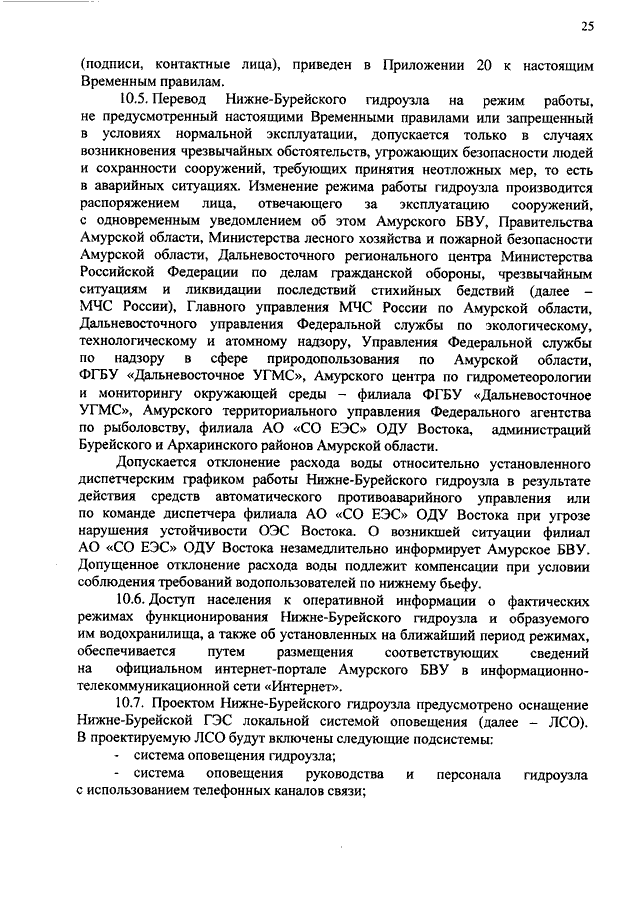 25

(подписи, контактные лица), приведен в Приложении 20 к настоящим Временным правилам.

10.5. Перевод Нижне-Бурейского гидроузла на режим работы, не предусмотренный настоящими Временными правилами или запрещенный в условиях нормальной эксплуатации, допускается только в случаях возникновения чрезвычайных обстоятельств, угрожающих безопасности людей и сохранности сооружений, требующих принятия неотложных мер, то есть в аварийных ситуациях. Изменение режима работы гидроузла производится распоряжением лица, отвечающего за эксплуатацию сооружений, с одновременным уведомлением об этом Амурского БВУ, Правительства Амурской области, Министерства лесного хозяйства и пожарной безопасности Амурской области, Дальневосточного регионального центра Министерства Российской Федерации по делам гражданской обороны, чрезвычайным ситуациям и ликвидации последствий стихийных бедствий (далее – МЧС России), Главного управления МЧС России по Амурской области, Дальневосточного управления Федеральной службы по экологическому, технологическому и атомному надзору, Управления Федеральной службы по надзору в сфере природопользования по Амурской области, ФГБУ «Дальневосточное УГМС», Амурского центра по гидрометеорологии и мониторингу окружающей среды – филиала ФГБУ «Дальневосточное УГМС», Амурского территориального управления Федерального агентства по рыболовству, филиала АО «СО ЕЭС» ОДУ Востока, администраций Бурейского и Архаринского районов Амурской области.

Допускается отклонение расхода воды относительно установленного диспетчерским графиком работы Нижне-Бурейского гидроузла в результате действия средств автоматического противоаварийного управления или по команде диспетчера филиала АО «СО ЕЭС» ОДУ Востока при угрозе нарушения устойчивости ОЭС Востока. О возникшей ситуации филиал АО «СО ЕЭС» ОДУ Востока незамедлительно информирует Амурское БВУ. Допущенное отклонение расхода воды подлежит компенсации при условии соблюдения требований водопользователей по нижнему бьефу.

10.6. Доступ населения к оперативной информации о фактических режимах функционирования Нижне-Бурейского гидроузла и образуемого им водохранилища, а также об установленных на ближайший период режимах, обеспечивается путем размещения соответствующих сведений на официальном интернет-портале Амурского БВУ в информационно-телекоммуникационной сети «Интернет».

10.7. Проектом Нижне-Бурейского гидроузла предусмотрено оснащение Нижне-Бурейской ГЭС локальной системой оповещения (далее – ЛСО). В проектируемую ЛСО будут включены следующие подсистемы:
- система оповещения гидроузла;
- система оповещения руководства и персонала гидроузла с использованием телефонных каналов связи;